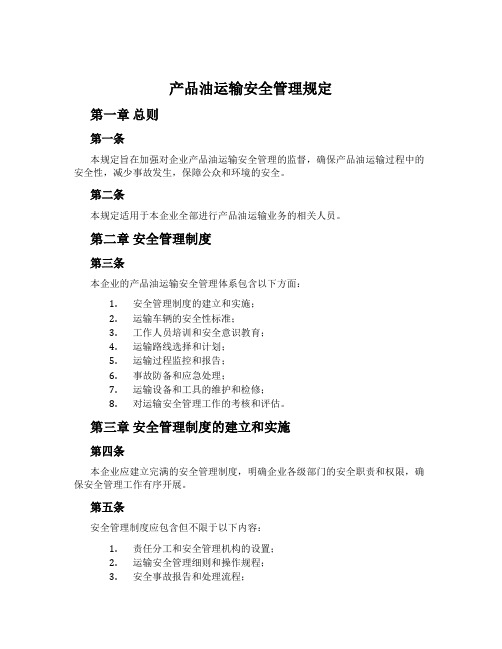 产品油运输安全管理规定

第一章 总则

第一条

本规定旨在加强对企业产品油运输安全管理的监督，确保产品油运输过程中的安全性，减少事故发生，保障公众和环境的安全。

第二条

本规定适用于本企业全部进行产品油运输业务的相关人员。

第二章 安全管理制度

第三条

本企业的产品油运输安全管理体系包含以下方面：

1. 安全管理制度的建立和实施；
2. 运输车辆的安全性标准；
3. 工作人员培训和安全意识教育；
4. 运输路线选择和计划；
5. 运输过程监控和报告；
6. 事故防备和应急处理；
7. 运输设备和工具的维护和检修；
8. 对运输安全管理工作的考核和评估。

第三章 安全管理制度的建立和实施

第四条

本企业应建立完满的安全管理制度，明确企业各级部门的安全职责和权限，确保安全管理工作有序开展。

第五条

安全管理制度应包含但不限于以下内容：

1. 责任分工和安全管理机构的设置；
2. 运输安全管理细则和操作规程；
3. 安全事故报告和处理流程；